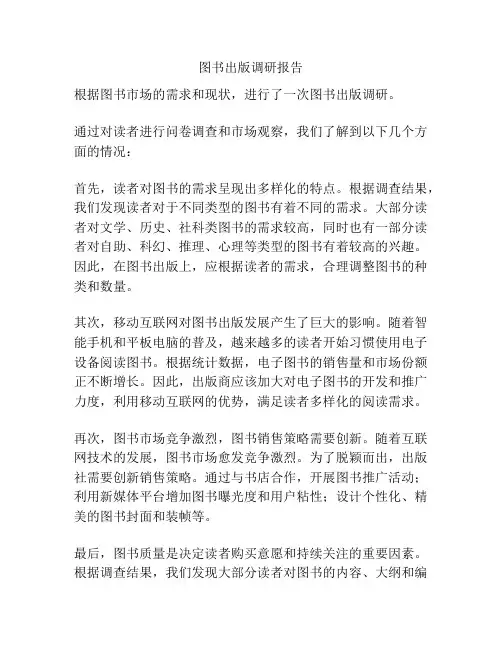 图书出版调研报告

根据图书市场的需求和现状，进行了一次图书出版调研。

通过对读者进行问卷调查和市场观察，我们了解到以下几个方面的情况：

首先，读者对图书的需求呈现出多样化的特点。根据调查结果，我们发现读者对于不同类型的图书有着不同的需求。大部分读者对文学、历史、社科类图书的需求较高，同时也有一部分读者对自助、科幻、推理、心理等类型的图书有着较高的兴趣。因此，在图书出版上，应根据读者的需求，合理调整图书的种类和数量。

其次，移动互联网对图书出版发展产生了巨大的影响。随着智能手机和平板电脑的普及，越来越多的读者开始习惯使用电子设备阅读图书。根据统计数据，电子图书的销售量和市场份额正不断增长。因此，出版商应该加大对电子图书的开发和推广力度，利用移动互联网的优势，满足读者多样化的阅读需求。

再次，图书市场竞争激烈，图书销售策略需要创新。随着互联网技术的发展，图书市场愈发竞争激烈。为了脱颖而出，出版社需要创新销售策略。通过与书店合作，开展图书推广活动；利用新媒体平台增加图书曝光度和用户粘性；设计个性化、精美的图书封面和装帧等。

最后，图书质量是决定读者购买意愿和持续关注的重要因素。根据调查结果，我们发现大部分读者对图书的内容、大纲和编